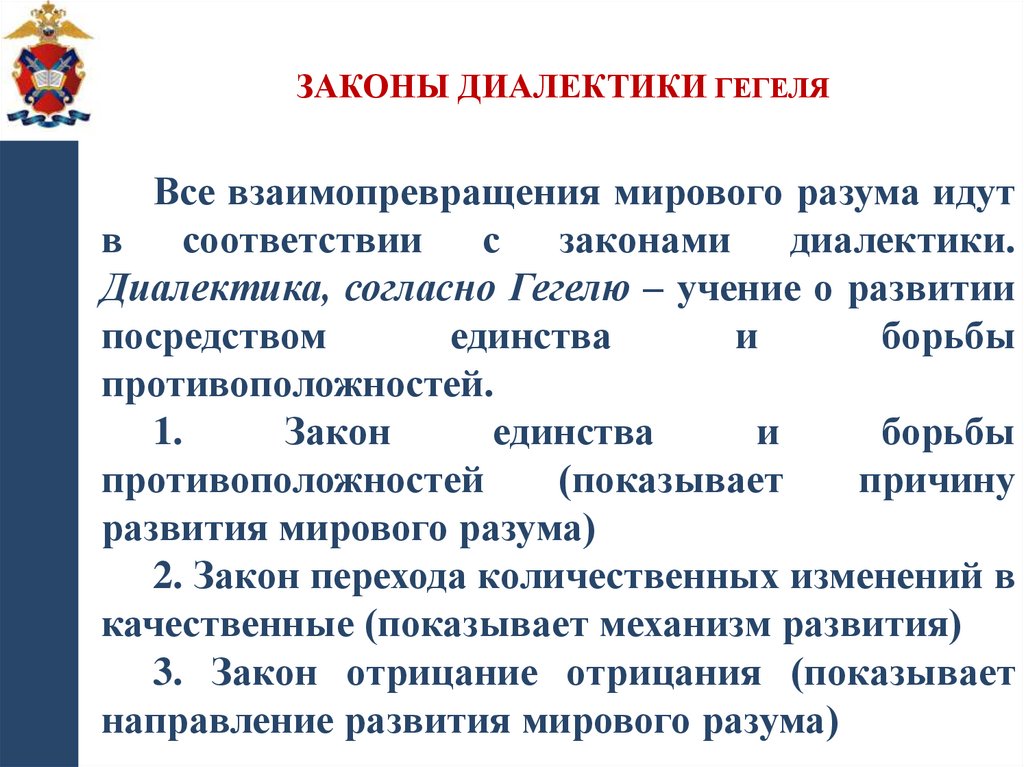 ЗАКОНЫ ДИАЛЕКТИКИ ГЕГЕЛЯ

Все взаимопревращения мирового разума идут в соответствии с законами диалектики. Диалектика, согласно Гегелю – учение о развитии посредством единства и борьбы противоположностей.

1. Закон единства и борьбы противоположностей (показывает причину развития мирового разума)

2. Закон перехода количественных изменений в качественные (показывает механизм развития)

3. Закон отрицание отрицания (показывает направление развития мирового разума)